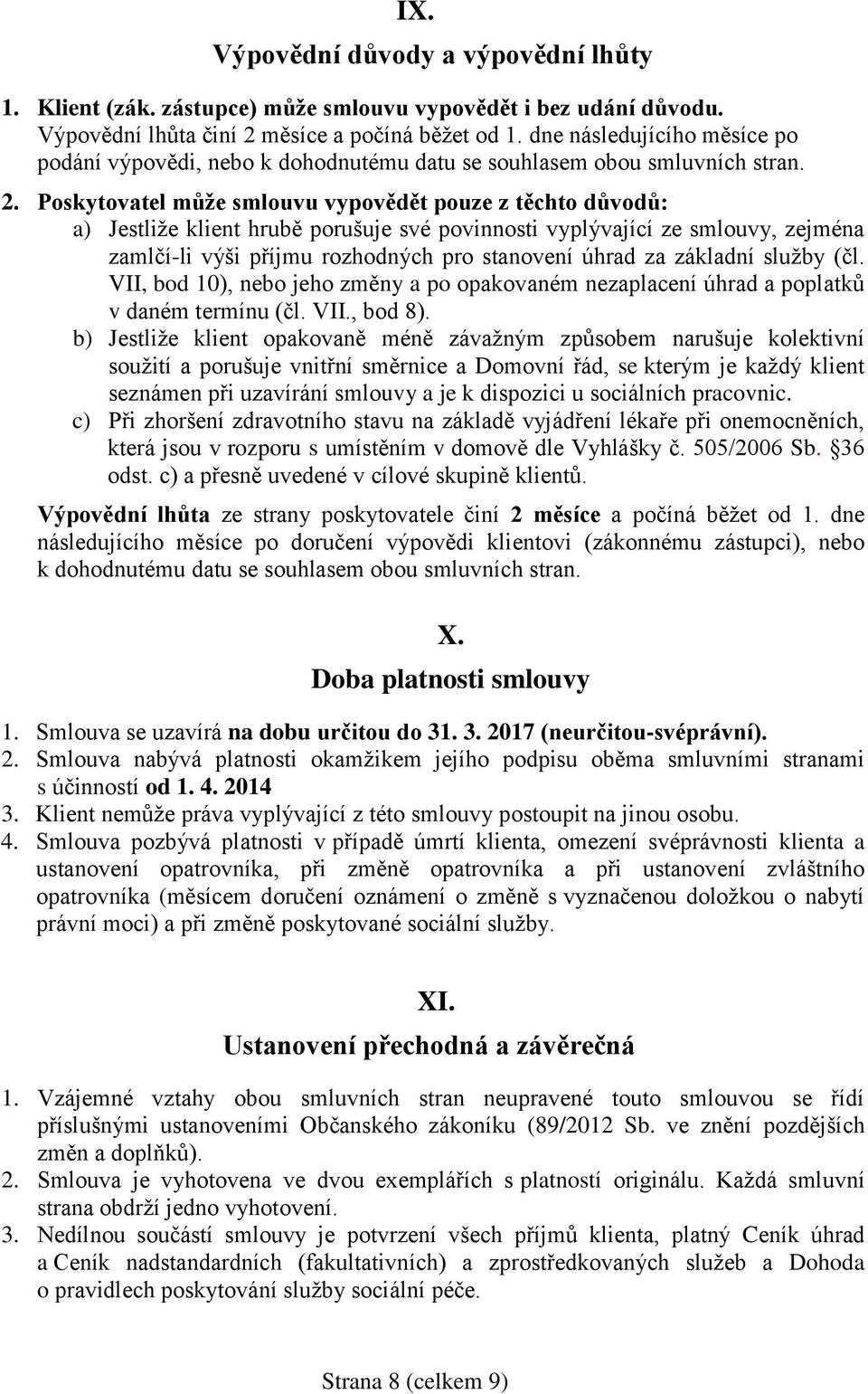 IX.

Výpovědní důvody a výpovědní lhůty

1. Klient (zák. zástupce) může smlouvu vypovědět i bez udání důvodu. Výpovědní lhůta činí 2 měsíce a počíná běžet od 1. dne následujícího měsíce po podání výpovědi, nebo k dohodnutému datu se souhlasem obou smluvních stran.

2. Poskytovatel může smlouvu vypovědět pouze z těchto důvodů:
a) Jestliže klient hrubě porušuje své povinnosti vyplývající ze smlouvy, zejména zamlčí-li výši příjmu rozhodných pro stanovení úhrad za základní služby (čl. VII, bod 10), nebo jeho změny a po opakovaném nezaplacení úhrad a poplatků v daném termínu (čl. VII., bod 8).
b) Jestliže klient opakovaně méně závažným způsobem narušuje kolektivní soužití a porušuje vnitřní směrnice a Domovní řád, se kterým je každý klient seznámen při uzavírání smlouvy a je k dispozici u sociálních pracovnic.
c) Při zhoršení zdravotního stavu na základě vyjádření lékaře při onemocněních, která jsou v rozporu s umístěním v domově dle Vyhlášky č. 505/2006 Sb. §36 odst. c) a přesně uvedené v cílové skupině klientů.

Výpovědní lhůta ze strany poskytovatele činí 2 měsíce a počíná běžet od 1. dne následujícího měsíce po doručení výpovědi klientovi (zákonnému zástupci), nebo k dohodnutému datu se souhlasem obou smluvních stran.

X.

Doba platnosti smlouvy

1. Smlouva se uzavírá na dobu určitou do 31. 3. 2017 (neurčitou-svéprávní).
2. Smlouva nabývá platnosti okamžikem jejího podpisu oběma smluvními stranami s účinností od 1. 4. 2014
3. Klient nemůže práva vyplývající z této smlouvy postoupit na jinou osobu.
4. Smlouva pozbývá platnosti v případě úmrtí klienta, omezení svéprávnosti klienta a ustanovení opatrovníka, při změně opatrovníka a při ustanovení zvláštního opatrovníka (měsícem doručení oznámení o změně s vyznačenou doložkou o nabytí právní moci) a při změně poskytované sociální služby.

XI.

Ustanovení přechodná a závěrečná

1. Vzájemné vztahy obou smluvních stran neupravené touto smlouvou se řídí příslušnými ustanoveními Občanského zákoníku (89/2012 Sb. ve znění pozdějších změn a doplňků).
2. Smlouva je vyhotovena ve dvou exemplářích s platností originálu. Každá smluvní strana obdrží jedno vyhotovení.
3. Nedílnou součástí smlouvy je potvrzení všech příjmů klienta, platný Ceník úhrad a Ceník nadstandardních (fakultativních) a zprostředkovaných služeb a Dohoda o pravidlech poskytování služby sociální péče.

Strana 8 (celkem 9)